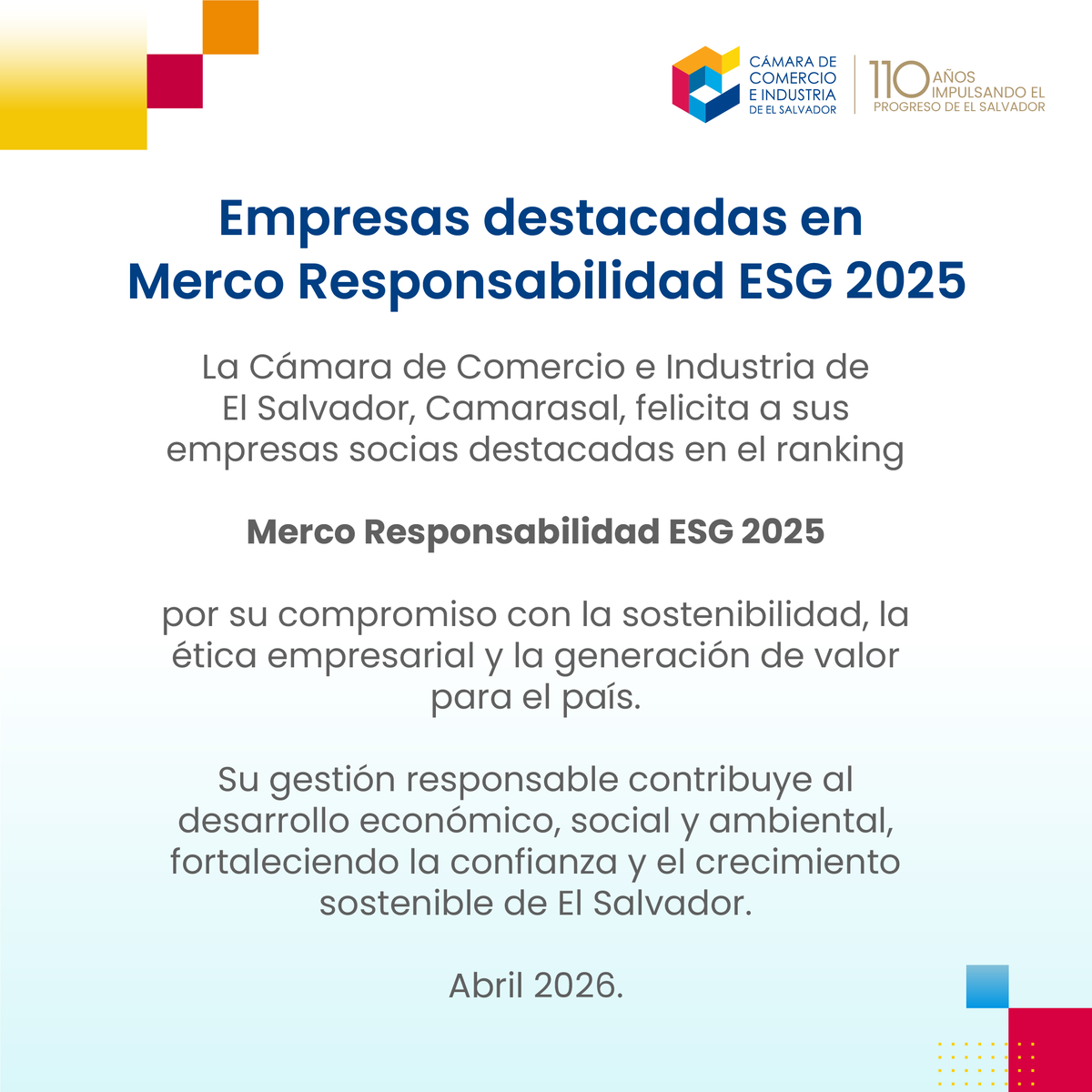 CÁMARA DE COMERCIO E INDUSTRIA DE EL SALVADOR

110 AÑOS IMPULSANDO EL PROGRESO DE EL SALVADOR

Empresas destacadas en Merco Responsabilidad ESG 2025

La Cámara de Comercio e Industria de El Salvador, Camarasal, felicita a sus empresas socias destacadas en el ranking

Merco Responsabilidad ESG 2025

por su compromiso con la sostenibilidad, la ética empresarial y la generación de valor para el país.

Su gestión responsable contribuye al desarrollo económico, social y ambiental, fortaleciendo la confianza y el crecimiento sostenible de El Salvador.

Abril 2026.